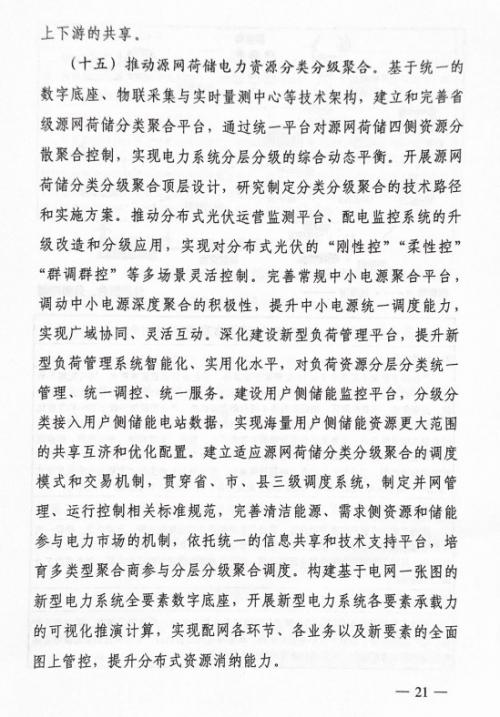 上下游的共享。

（十五）推动源网荷储电力资源分类分级聚合。基于统一的数字底座、物联采集与实时量测中心等技术架构，建立和完善省级源网荷储分类聚合平台，通过统一平台对源网荷储四侧资源分散聚合控制，实现电力系统分层分级的综合动态平衡。开展源网荷储分类分级聚合顶层设计，研究制定分类分级聚合的技术路径和实施方案。推动分布式光伏运营监测平台、配电监控系统的升级改造和分级应用，实现对分布式光伏的“刚性控”“柔性控”“群调群控”等多场景灵活控制。完善常规中小电源聚合平台，调动中小电源深度聚合的积极性，提升中小电源统一调度能力，实现广域协同、灵活互动。深化建设新型负荷管理平台，提升新型负荷管理系统智能化、实用化水平，对负荷资源分层分类统一管理、统一调控、统一服务。建设用户侧储能监控平台，分级分类接入用户侧储能电站数据，实现海量用户侧储能资源更大范围的共享互济和优化配置。建立适应源网荷储分类分级聚合的调度模式和交易机制，贯穿省、市、县三级调度系统，制定并网管理、运行控制相关标准规范，完善清洁能源、需求侧资源和储能参与电力市场的机制，依托统一的信息共享和技术支持平台，培育多类型聚合商参与分层分级聚合调度。构建基于电网一张图的新型电力系统全要素数字底座，开展新型电力系统各要素承载力的可视化推演计算，实现配网各环节、各业务以及新要素的全面图上管控，提升分布式资源消纳能力。

— 21 —